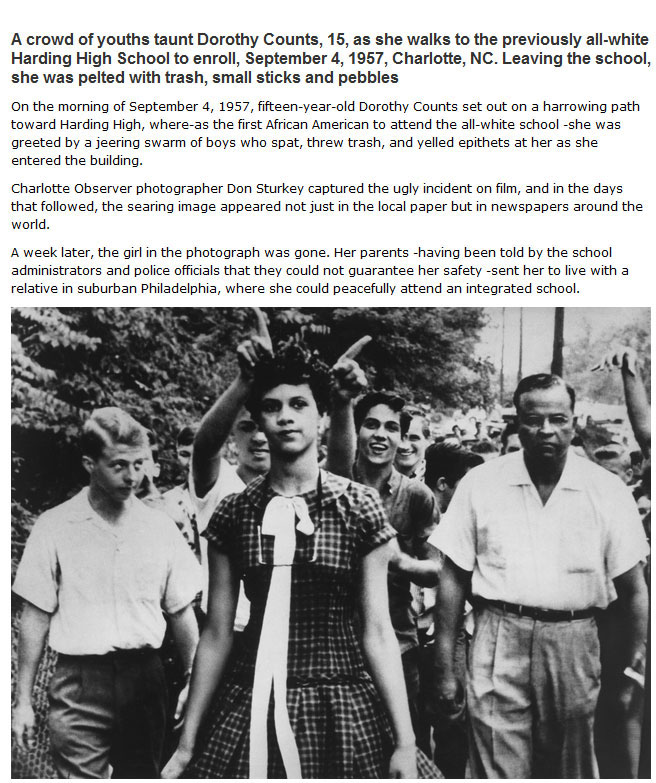 A crowd of youths taunt Dorothy Counts, 15, as she walks to the previously all-white Harding High School to enroll, September 4, 1957, Charlotte, NC. Leaving the school, she was pelted with trash, small sticks and pebbles

On the morning of September 4, 1957, fifteen-year-old Dorothy Counts set out on a harrowing path toward Harding High, where-as the first African American to attend the all-white school -she was greeted by a jeering swarm of boys who spat, threw trash, and yelled epithets at her as she entered the building.

Charlotte Observer photographer Don Sturkey captured the ugly incident on film, and in the days that followed, the searing image appeared not just in the local paper but in newspapers around the world.

A week later, the girl in the photograph was gone. Her parents -having been told by the school administrators and police officials that they could not guarantee her safety -sent her to live with a relative in suburban Philadelphia, where she could peacefully attend an integrated school.